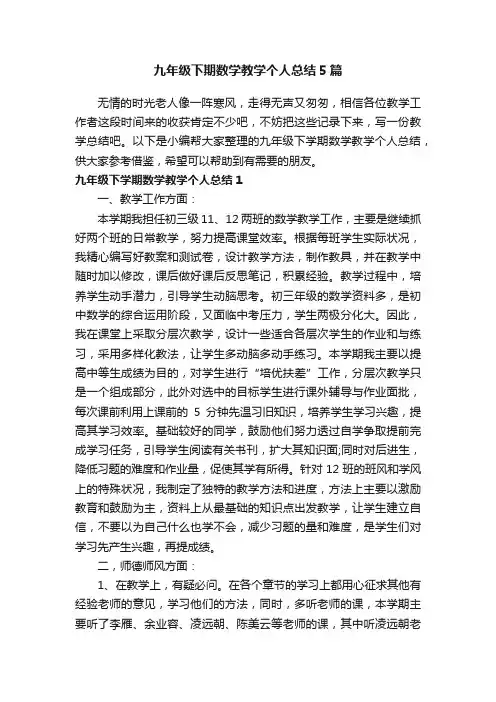 九年级下期数学教学个人总结5篇

无情的时光老人像一阵寒风，走得无声又匆匆，相信各位教学工作者这段时间来的收获肯定不少吧，不妨把这些记录下来，写一份教学总结吧。以下是小编帮大家整理的九年级下学期数学教学个人总结，供大家参考借鉴，希望可以帮助到有需要的朋友。

九年级下学期数学教学个人总结1

一、教学工作方面：

本学期我担任初三级11、12两班的数学教学工作，主要是继续抓好两个班的日常教学，努力提高课堂效率。根据每班学生实际状况，我精心编写好教案和测试卷，设计教学方法，制作教具，并在教学中随时加以修改，课后做好课后反思笔记，积累经验。教学过程中，培养学生动手潜力，引导学生动脑思考。初三年级的数学资料多，是初中数学的综合运用阶段，又面临中考压力，学生两极分化大。因此，我在课堂上采取分层次教学，设计一些适合各层次学生的作业和与练习，采用多样化教法，让学生多动脑多动手练习。本学期我主要以提高中等生成绩为目的，对学生进行“培优扶差”工作，分层次教学只是一个组成部分，此外对选中的目标学生进行课外辅导与作业面批，每次课前利用上课前的 5 分钟先温习旧知识，培养学生学习兴趣，提高其学习效率。基础较好的同学，鼓励他们努力透过自学争取提前完成学习任务，引导学生阅读有关书刊，扩大其知识面;同时对后进生，降低习题的难度和作业量，促使其学有所得。针对12班的班风和学风上的特殊状况，我制定了独特的教学方法和进度，方法上主要以激励教育和鼓励为主，资料上从最基础的知识点出发教学，让学生建立自信，不要以为自己什么也学不会，减少习题的量和难度，是学生们对学习先产生兴趣，再提成绩。

二，师德师风方面：

1、在教学上，有疑必问。在各个章节的学习上都用心征求其他有经验老师的意见，学习他们的方法，同时，多听老师的课，本学期主要听了李雁、余业容、凌远朝、陈美云等老师的课，其中听凌远朝老